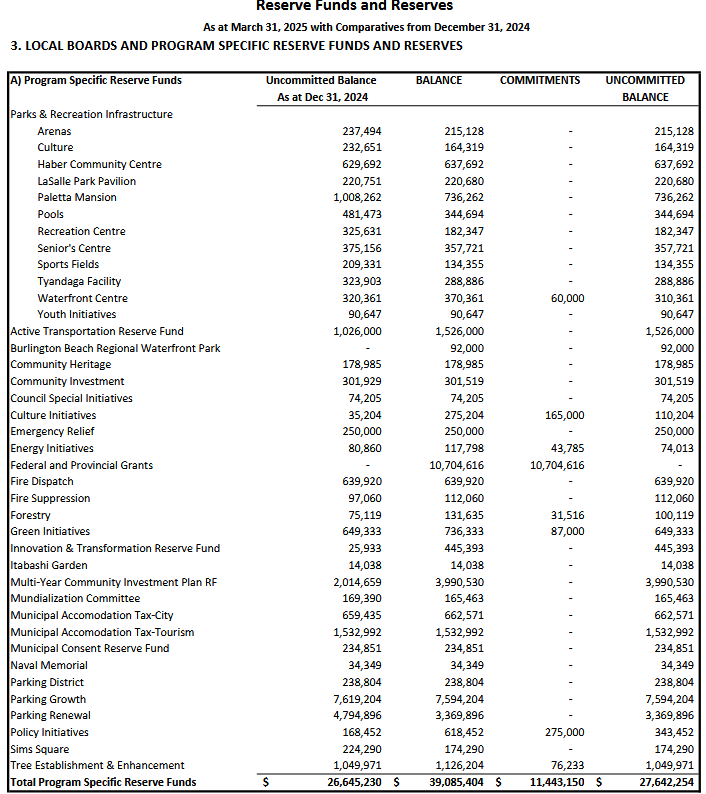 Reserve Funds and Reserves

As at March 31, 2025 with Comparatives from December 31, 2024

3. LOCAL BOARDS AND PROGRAM SPECIFIC RESERVE FUNDS AND RESERVES

| A) Program Specific Reserve Funds | Uncommitted Balance As at Dec 31, 2024 | BALANCE | COMMITMENTS | UNCOMMITTED BALANCE |
|---|---|---|---|---|
| Parks & Recreation Infrastructure | | | | |
| Arenas | 237,494 | 215,128 | - | 215,128 |
| Culture | 232,651 | 164,319 | - | 164,319 |
| Haber Community Centre | 629,692 | 637,692 | - | 637,692 |
| LaSalle Park Pavilion | 220,751 | 220,680 | - | 220,680 |
| Paletta Mansion | 1,008,262 | 736,262 | - | 736,262 |
| Pools | 481,473 | 344,694 | - | 344,694 |
| Recreation Centre | 325,631 | 182,347 | - | 182,347 |
| Senior's Centre | 375,156 | 357,721 | - | 357,721 |
| Sports Fields | 209,331 | 134,355 | - | 134,355 |
| Tyandaga Facility | 323,903 | 288,886 | - | 288,886 |
| Waterfront Centre | 320,361 | 370,361 | 60,000 | 310,361 |
| Youth Initiatives | 90,647 | 90,647 | - | 90,647 |
| Active Transportation Reserve Fund | 1,026,000 | 1,526,000 | - | 1,526,000 |
| Burlington Beach Regional Waterfront Park | - | 92,000 | - | 92,000 |
| Community Heritage | 178,985 | 178,985 | - | 178,985 |
| Community Investment | 301,929 | 301,519 | - | 301,519 |
| Council Special Initiatives | 74,205 | 74,205 | - | 74,205 |
| Culture Initiatives | 35,204 | 275,204 | 165,000 | 110,204 |
| Emergency Relief | 250,000 | 250,000 | - | 250,000 |
| Energy Initiatives | 80,860 | 117,798 | 43,785 | 74,013 |
| Federal and Provincial Grants | - | 10,704,616 | 10,704,616 | - |
| Fire Dispatch | 639,920 | 639,920 | - | 639,920 |
| Fire Suppression | 97,060 | 112,060 | - | 112,060 |
| Forestry | 75,119 | 131,635 | 31,516 | 100,119 |
| Green Initiatives | 649,333 | 736,333 | 87,000 | 649,333 |
| Innovation & Transformation Reserve Fund | 25,933 | 445,393 | - | 445,393 |
| Itabashi Garden | 14,038 | 14,038 | - | 14,038 |
| Multi-Year Community Investment Plan RF | 2,014,659 | 3,990,530 | - | 3,990,530 |
| Mundialization Committee | 169,390 | 165,463 | - | 165,463 |
| Municipal Accomodation Tax-City | 659,435 | 662,571 | - | 662,571 |
| Municipal Accomodation Tax-Tourism | 1,532,992 | 1,532,992 | - | 1,532,992 |
| Municipal Consent Reserve Fund | 234,851 | 234,851 | - | 234,851 |
| Naval Memorial | 34,349 | 34,349 | - | 34,349 |
| Parking District | 238,804 | 238,804 | - | 238,804 |
| Parking Growth | 7,619,204 | 7,594,204 | - | 7,594,204 |
| Parking Renewal | 4,794,896 | 3,369,896 | - | 3,369,896 |
| Policy Initiatives | 168,452 | 618,452 | 275,000 | 343,452 |
| Sims Square | 224,290 | 174,290 | - | 174,290 |
| Tree Establishment & Enhancement | 1,049,971 | 1,126,204 | 76,233 | 1,049,971 |
| Total Program Specific Reserve Funds | $ 26,645,230 | $ 39,085,404 | $ 11,443,150 | $ 27,642,254 |